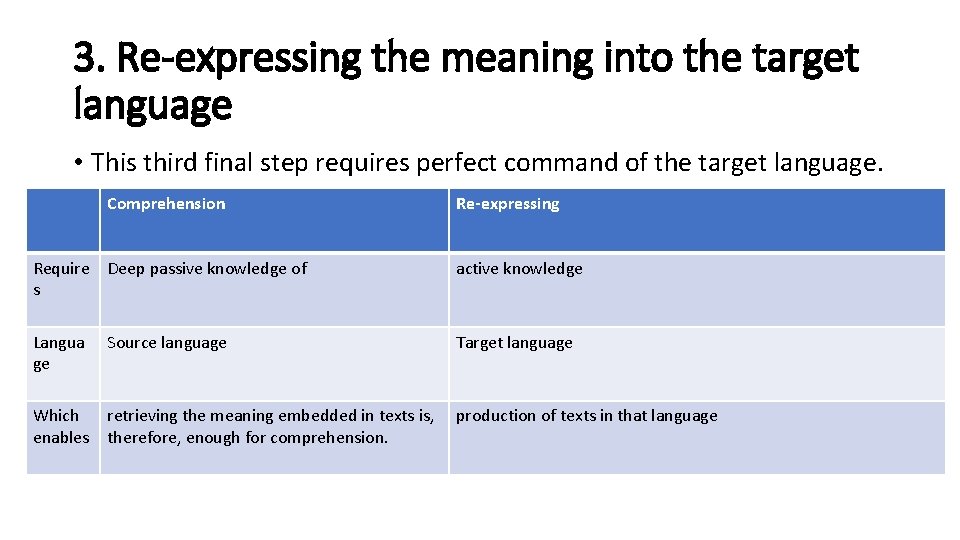 3. Re-expressing the meaning into the target language

• This third final step requires perfect command of the target language.

| | Comprehension | Re-expressing |
|---|---|---|
| Requires | Deep passive knowledge of | active knowledge |
| Language | Source language | Target language |
| Which enables | retrieving the meaning embedded in texts is, therefore, enough for comprehension. | production of texts in that language |